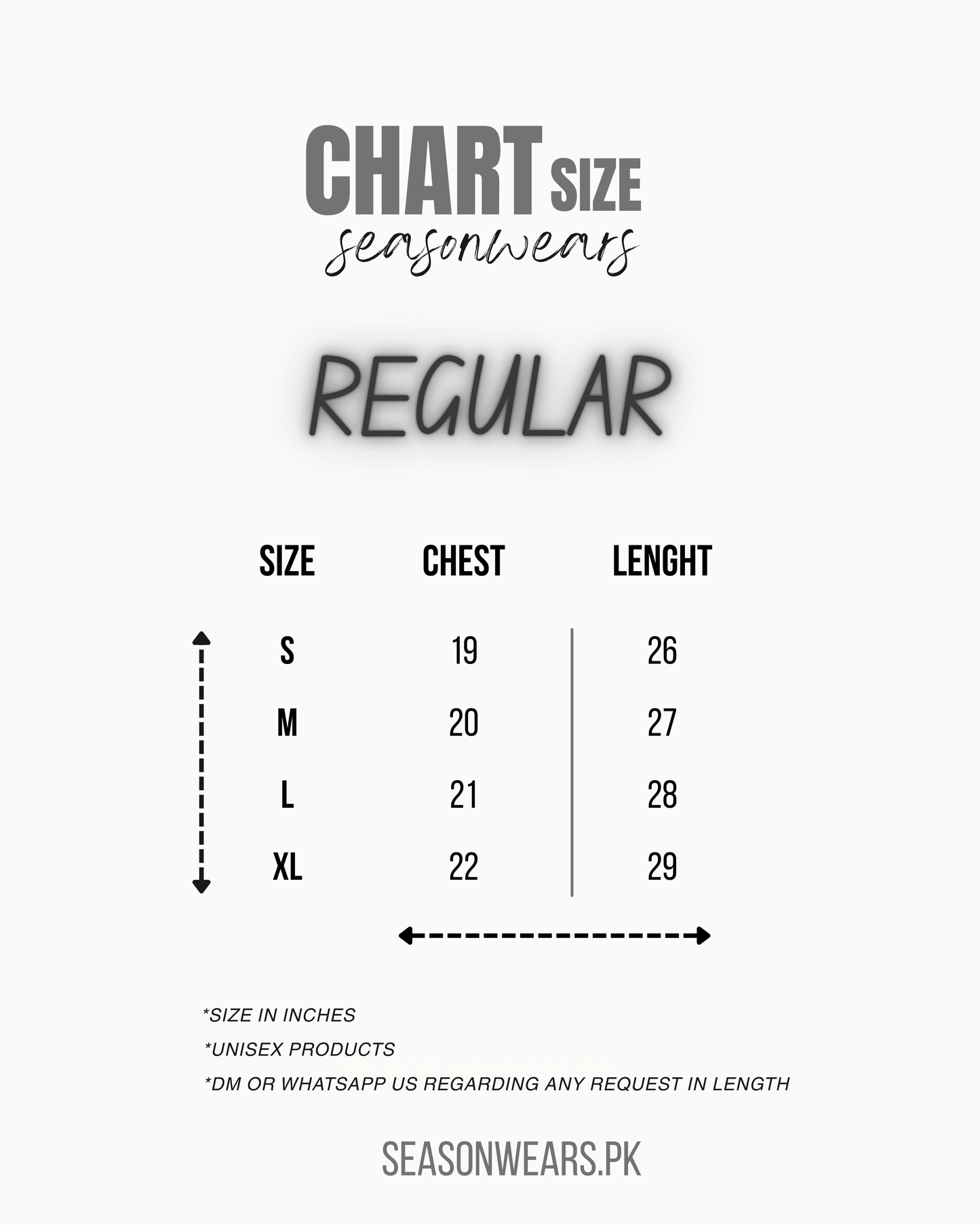 CHART SIZE
seasonwears

REGULAR

| SIZE | CHEST | LENGHT |
|---|---|---|
| S | 19 | 26 |
| M | 20 | 27 |
| L | 21 | 28 |
| XL | 22 | 29 |

*SIZE IN INCHES
*UNISEX PRODUCTS
*DM OR WHATSAPP US REGARDING ANY REQUEST IN LENGTH

SEASONWEARS.PK